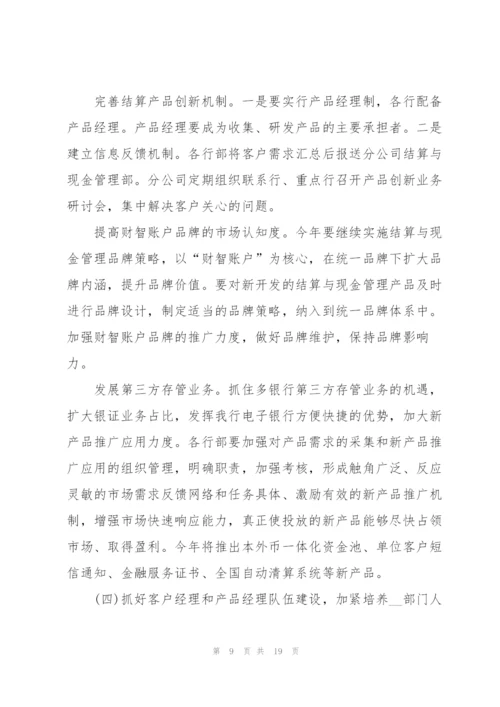 完善结算产品创新机制。一是要实行产品经理制，各行配备产品经理。产品经理要成为收集、研发产品的主要承担者。二是建立信息反馈机制。各行部将客户需求汇总后报送分公司结算与现金管理部。分公司定期组织联系行、重点行召开产品创新业务研讨会，集中解决客户关心的问题。

提高财智账户品牌的市场认知度。今年要继续实施结算与现金管理品牌策略，以“财智账户”为核心，在统一品牌下扩大品牌内涵，提升品牌价值。要对新开发的结算与现金管理产品及时进行品牌设计，制定适当的品牌策略，纳入到统一品牌体系中。加强财智账户品牌的推广力度，做好品牌维护，保持品牌影响力。

发展第三方存管业务。抓住多银行第三方存管业务的机遇，扩大银证业务占比，发挥我行电子银行方便快捷的优势，加大新产品推广应用力度。各行部要加强对产品需求的采集和新产品推广应用的组织管理，明确职责，加强考核，形成触角广泛、反应灵敏的市场需求反馈网络和任务具体、激励有效的新产品推广机制，增强市场快速响应能力，真正使投放的新产品能够尽快占领市场、取得盈利。今年将推出本外币一体化资金池、单位客户短信通知、金融服务证书、全国自动清算系统等新产品。

(四)抓好客户经理和产品经理队伍建设，加紧培养__部门人

第 9 页 共 19 页